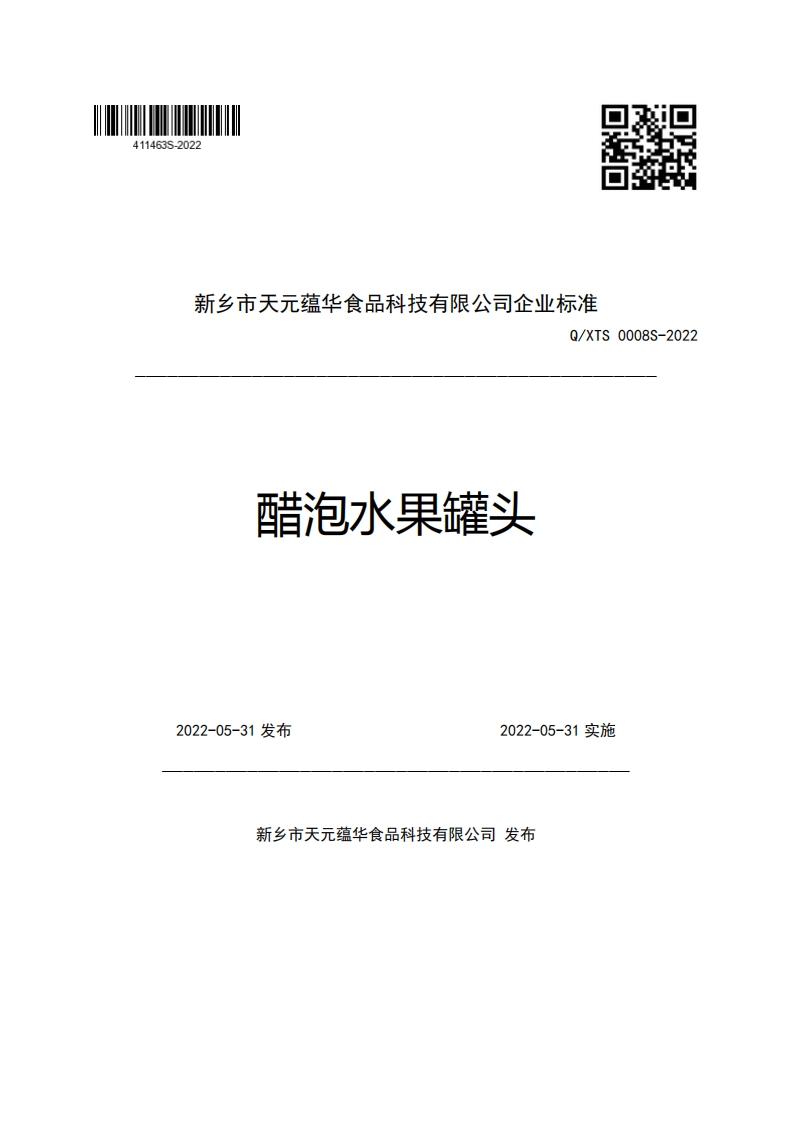 411463S-2022

新乡市天元蕴华食品科技有限公司企业标准

Q/XTS 0008S-2022

醋泡水果罐头

2022-05-31 发布

2022-05-31 实施

新乡市天元蕴华食品科技有限公司 发布